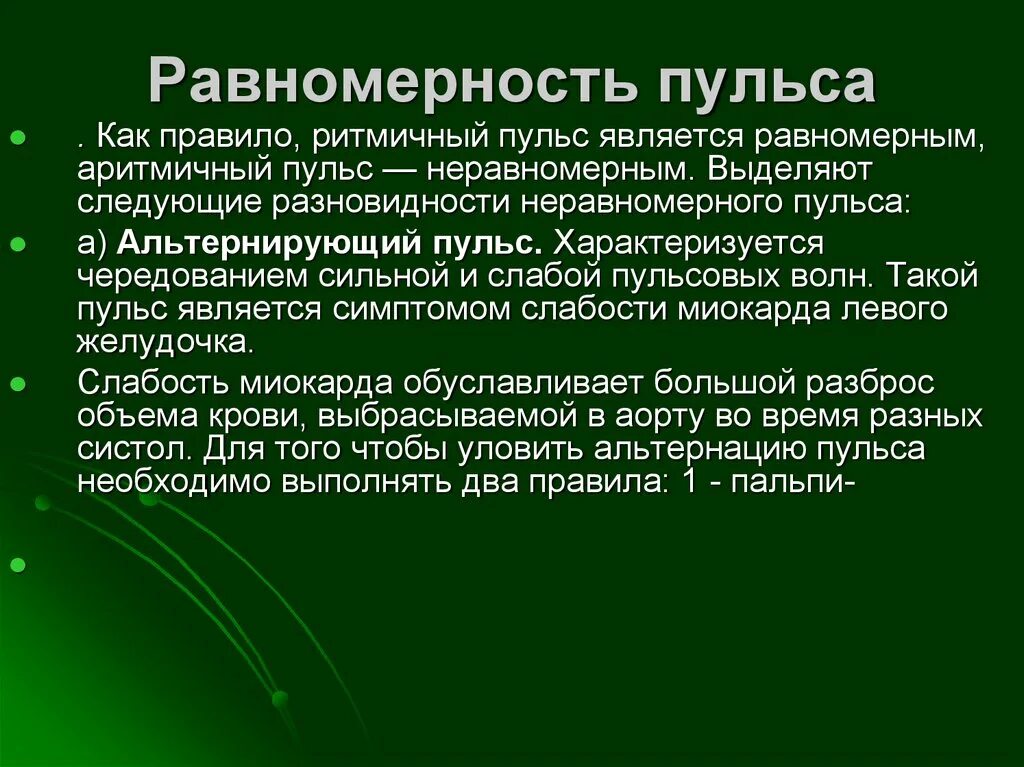 Равномерность пульса

. Как правило, ритмичный пульс является равномерным, аритмичный пульс — неравномерным. Выделяют следующие разновидности неравномерного пульса:

а) Альтернирующий пульс. Характеризуется чередованием сильной и слабой пульсовых волн. Такой пульс является симптомом слабости миокарда левого желудочка.

Слабость миокарда обуславливает большой разброс объема крови, выбрасываемой в аорту во время разных систол. Для того чтобы уловить альтернацию пульса необходимо выполнять два правила: 1 - пальпи-